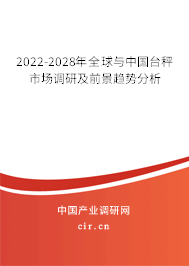 2022-2028年全球与中国台秤市场调研及前景趋势分析

中国产业调研网
cir.cn